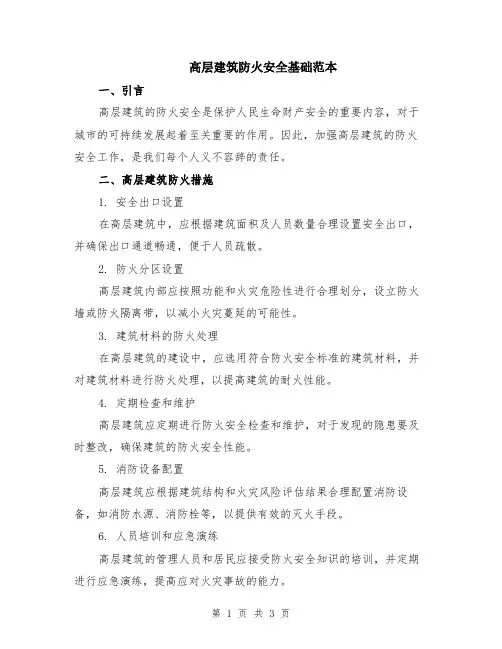 高层建筑防火安全基础范本

一、引言

高层建筑的防火安全是保护人民生命财产安全的重要内容，对于城市的可持续发展起着至关重要的作用。因此，加强高层建筑的防火安全工作，是我们每个人义不容辞的责任。

二、高层建筑防火措施

1. 安全出口设置

在高层建筑中，应根据建筑面积及人员数量合理设置安全出口，并确保出口通道畅通，便于人员疏散。

2. 防火分区设置

高层建筑内部应按照功能和火灾危险性进行合理划分，设立防火墙或防火隔离带，以减小火灾蔓延的可能性。

3. 建筑材料的防火处理

在高层建筑的建设中，应选用符合防火安全标准的建筑材料，并对建筑材料进行防火处理，以提高建筑的耐火性能。

4. 定期检查和维护

高层建筑应定期进行防火安全检查和维护，对于发现的隐患要及时整改，确保建筑的防火安全性能。

5. 消防设备配置

高层建筑应根据建筑结构和火灾风险评估结果合理配置消防设备，如消防水源、消防栓等，以提供有效的灭火手段。

6. 人员培训和应急演练

高层建筑的管理人员和居民应接受防火安全知识的培训，并定期进行应急演练，提高应对火灾事故的能力。

第 1 页 共 3 页